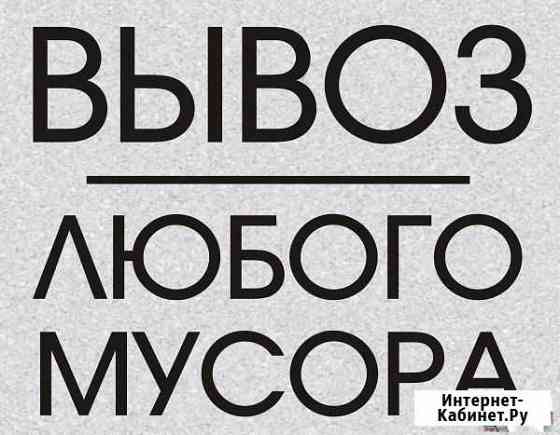 ВЫВОЗ

ЛЮБОГО МУСОРА

Интернет-Кабинет.Ру